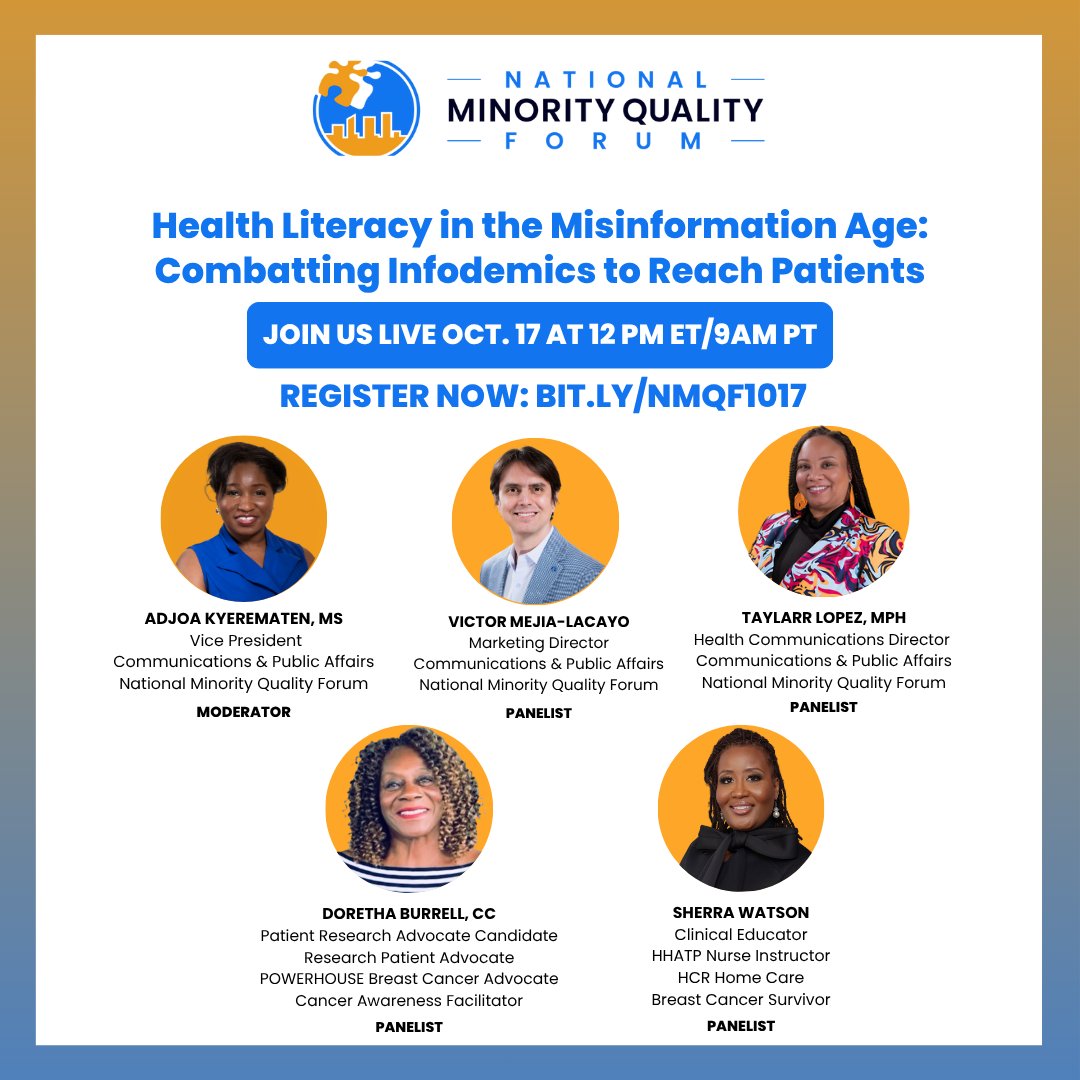 NATIONAL
MINORITY QUALITY
FORUM

Health Literacy in the Misinformation Age: Combatting Infodemics to Reach Patients

JOIN US LIVE OCT. 17 AT 12 PM ET/9AM PT

REGISTER NOW: BIT.LY/NMQF1017

ADJOA KYEREMATEN, MS
Vice President
Communications & Public Affairs
National Minority Quality Forum
MODERATOR

VICTOR MEJIA-LACAYO
Marketing Director
Communications & Public Affairs
National Minority Quality Forum
PANELIST

TAYLARR LOPEZ, MPH
Health Communications Director
Communications & Public Affairs
National Minority Quality Forum
PANELIST

DORETHA BURRELL, CC
Patient Research Advocate Candidate
Research Patient Advocate
POWERHOUSE Breast Cancer Advocate
Cancer Awareness Facilitator
PANELIST

SHERRA WATSON
Clinical Educator
HHATP Nurse Instructor
HCR Home Care
Breast Cancer Survivor
PANELIST